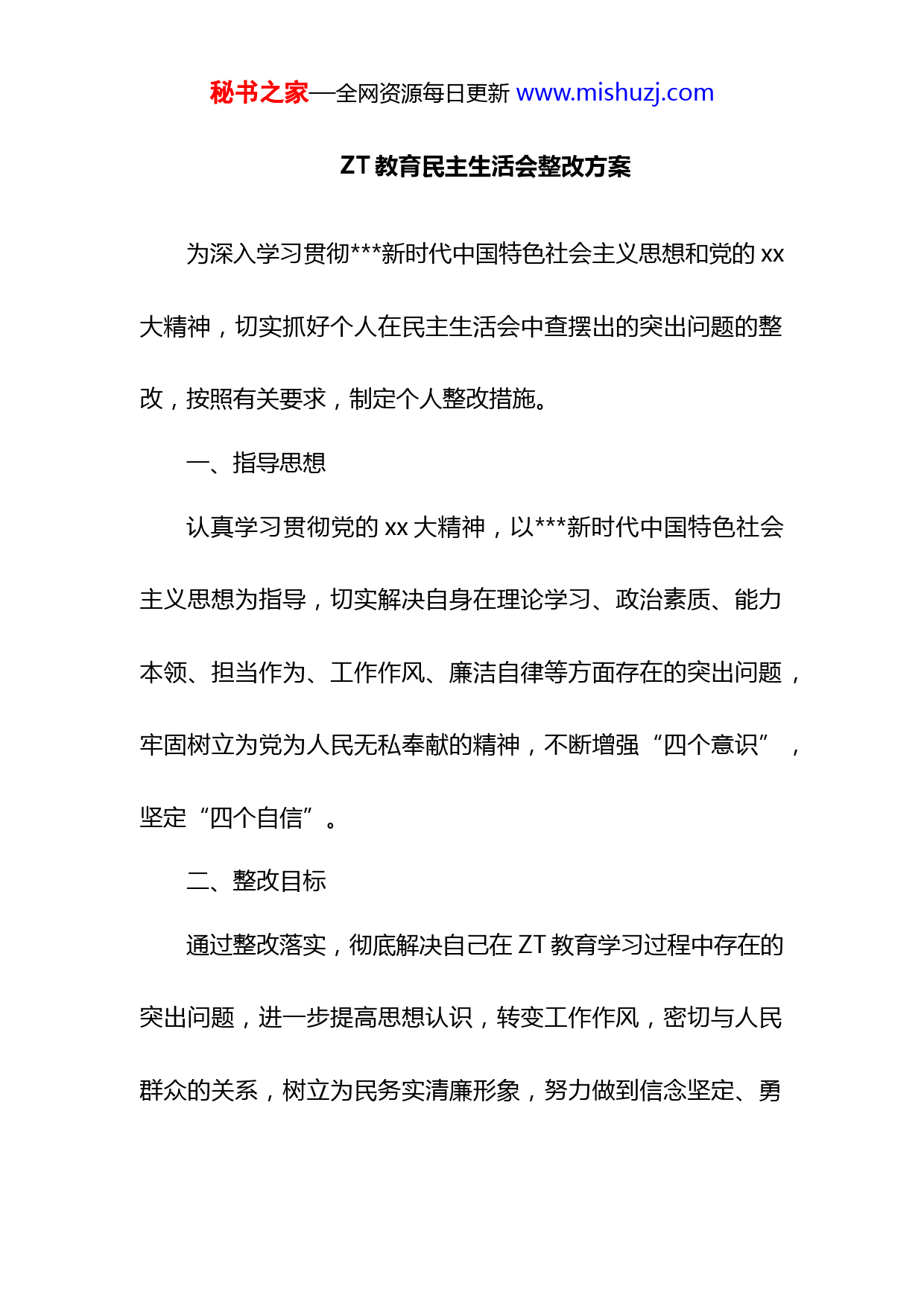 秘书之家—全网资源每日更新 www.mishuzj.com

ZT 教育民主生活会整改方案

为深入学习贯彻***新时代中国特色社会主义思想和党的 xx 大精神，切实抓好个人在民主生活会中查摆出的突出问题的整改，按照有关要求，制定个人整改措施。

一、指导思想

认真学习贯彻党的 xx 大精神，以***新时代中国特色社会主义思想为指导，切实解决自身在理论学习、政治素质、能力本领、担当作为、工作作风、廉洁自律等方面存在的突出问题，牢固树立为党为人民无私奉献的精神，不断增强“四个意识”，坚定“四个自信”。

二、整改目标

通过整改落实，彻底解决自己在 ZT 教育学习过程中存在的突出问题，进一步提高思想认识，转变工作作风，密切与人民群众的关系，树立为民务实清廉形象，努力做到信念坚定、勇